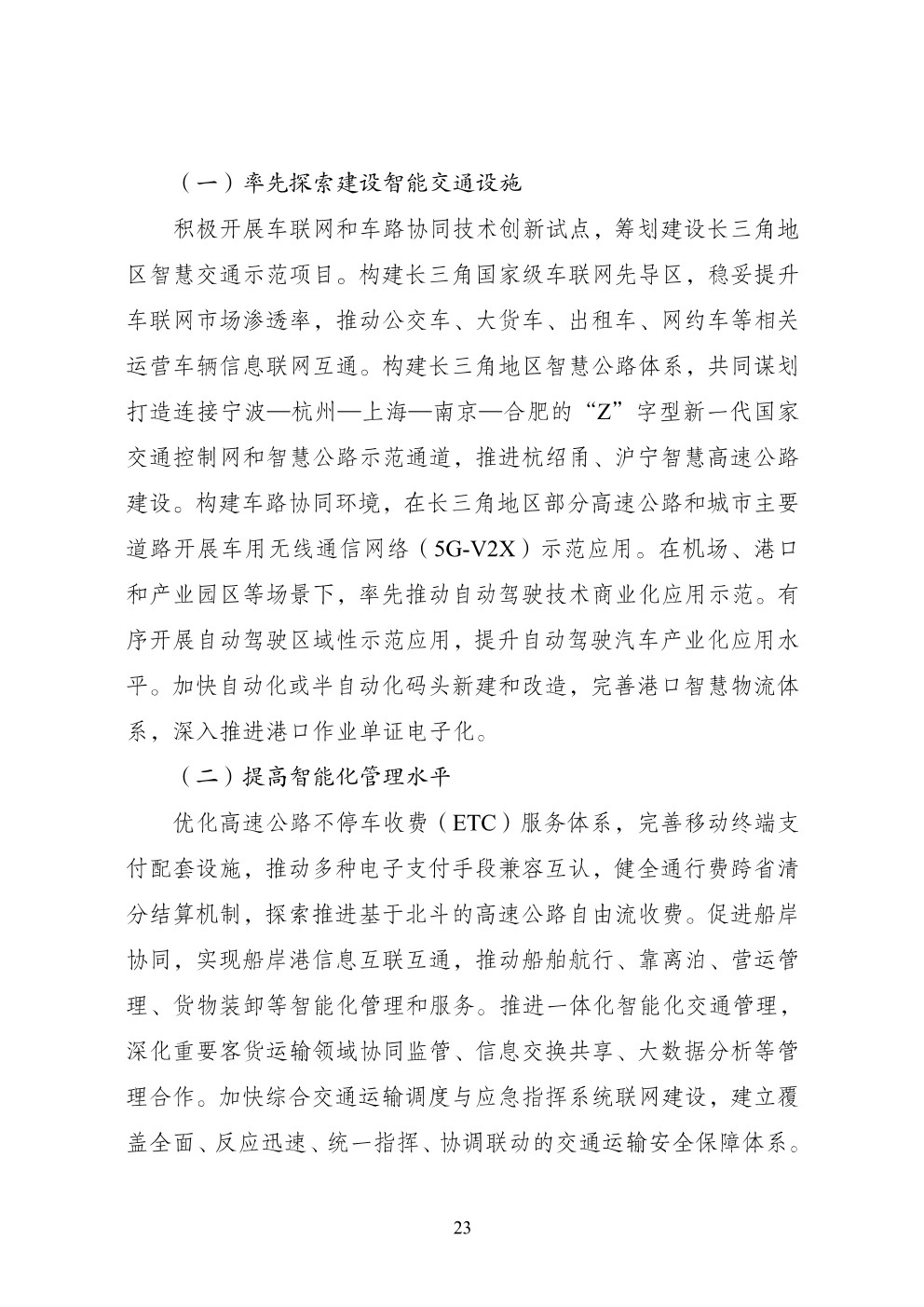 （一）率先探索建设智能交通设施

积极开展车联网和车路协同技术创新试点，筹划建设长三角地区智慧交通示范项目。构建长三角国家级车联网先导区，稳妥提升车联网市场渗透率，推动公交车、大货车、出租车、网约车等相关运营车辆信息联网互通。构建长三角地区智慧公路体系，共同谋划打造连接宁波—杭州—上海—南京—合肥的“Z”字型新一代国家交通控制网和智慧公路示范通道，推进杭绍甬、沪宁智慧高速公路建设。构建车路协同环境，在长三角地区部分高速公路和城市主要道路开展车用无线通信网络（5G-V2X）示范应用。在机场、港口和产业园区等场景下，率先推动自动驾驶技术商业化应用示范。有序开展自动驾驶区域性示范应用，提升自动驾驶汽车产业化应用水平。加快自动化或半自动化码头新建和改造，完善港口智慧物流体系，深入推进港口作业单证电子化。

（二）提高智能化管理水平

优化高速公路不停车收费（ETC）服务体系，完善移动终端支付配套设施，推动多种电子支付手段兼容互认，健全通行费跨省清分结算机制，探索推进基于北斗的高速公路自由流收费。促进船岸协同，实现船岸港信息互联互通，推动船舶航行、靠离泊、营运管理、货物装卸等智能化管理和服务。推进一体化智能化交通管理，深化重要客货运输领域协同监管、信息交换共享、大数据分析等管理合作。加快综合交通运输调度与应急指挥系统联网建设，建立覆盖全面、反应迅速、统一指挥、协调联动的交通运输安全保障体系。

23